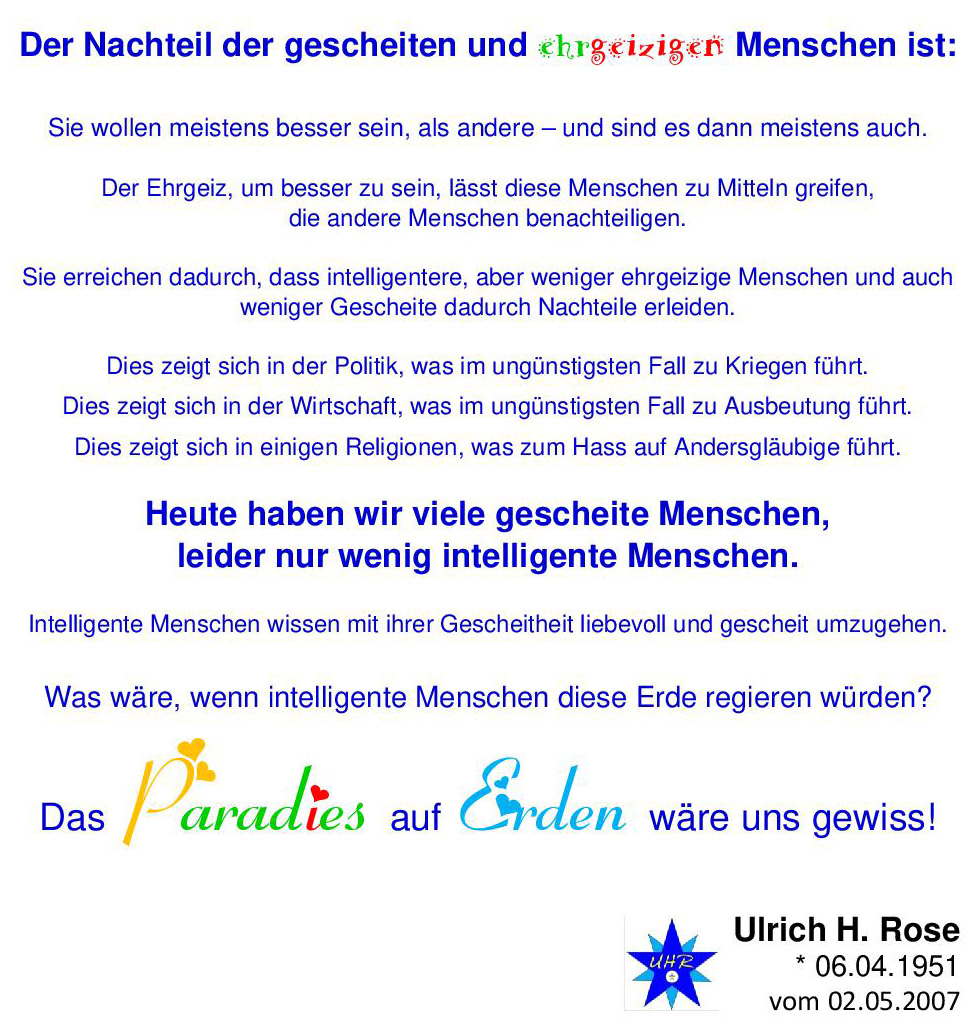 Der Nachteil der gescheiten und ehrgeizigen Menschen ist:

Sie wollen meistens besser sein, als andere – und sind es dann meistens auch.

Der Ehrgeiz, um besser zu sein, lässt diese Menschen zu Mitteln greifen, die andere Menschen benachteiligen.

Sie erreichen dadurch, dass intelligentere, aber weniger ehrgeizige Menschen und auch weniger Gescheite dadurch Nachteile erleiden.

Dies zeigt sich in der Politik, was im ungünstigsten Fall zu Kriegen führt.
Dies zeigt sich in der Wirtschaft, was im ungünstigsten Fall zu Ausbeutung führt.
Dies zeigt sich in einigen Religionen, was zum Hass auf Andersgläubige führt.

Heute haben wir viele gescheite Menschen, leider nur wenig intelligente Menschen.

Intelligente Menschen wissen mit ihrer Gescheitheit liebevoll und gescheit umzugehen.

Was wäre, wenn intelligente Menschen diese Erde regieren würden?

Das Paradies auf Erden wäre uns gewiss!

UHR

Ulrich H. Rose
* 06.04.1951
vom 02.05.2007